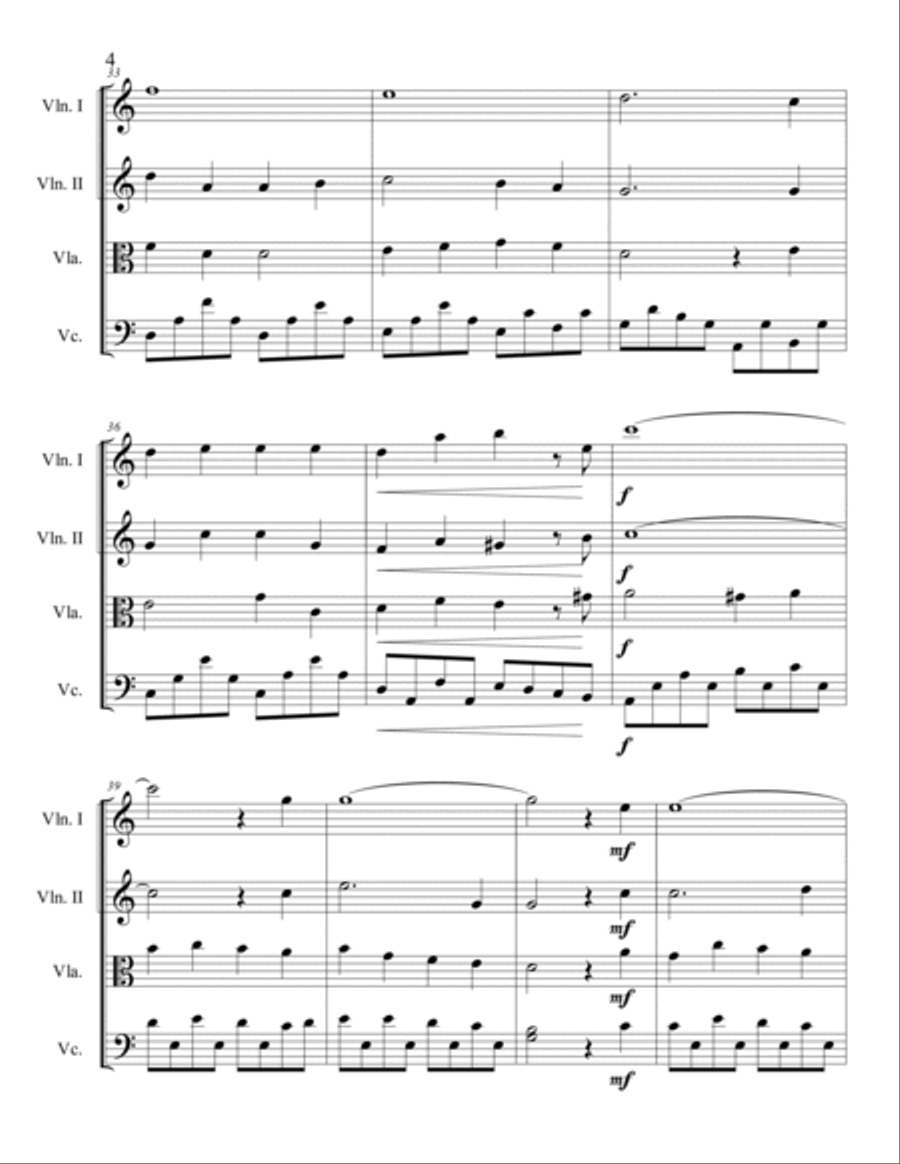 4

33

Vln. I

Vln. II

Vla.

Vc.

36

Vln. I

Vln. II

Vla.

Vc.

f

f

f

f

39

Vln. I

Vln. II

Vla.

Vc.

mf

mf

mf

mf